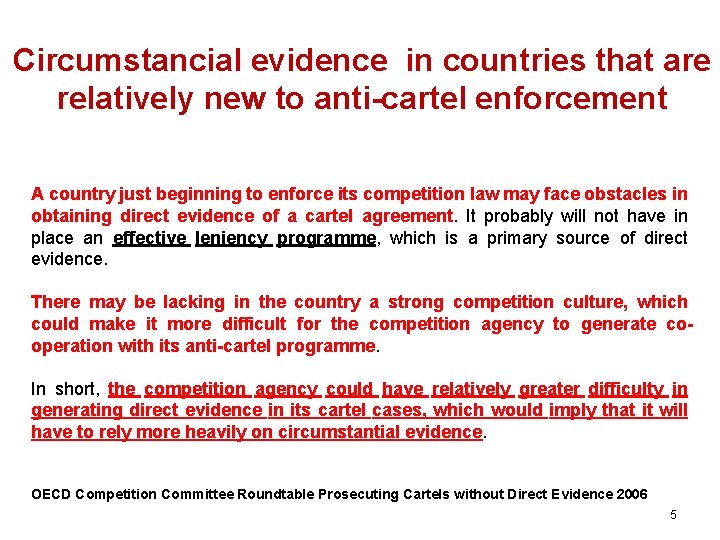 Circumstancial evidence in countries that are relatively new to anti-cartel enforcement

A country just beginning to enforce its competition law may face obstacles in obtaining direct evidence of a cartel agreement. It probably will not have in place an effective leniency programme, which is a primary source of direct evidence.

There may be lacking in the country a strong competition culture, which could make it more difficult for the competition agency to generate co-operation with its anti-cartel programme.

In short, the competition agency could have relatively greater difficulty in generating direct evidence in its cartel cases, which would imply that it will have to rely more heavily on circumstantial evidence.

OECD Competition Committee Roundtable Prosecuting Cartels without Direct Evidence 2006

5